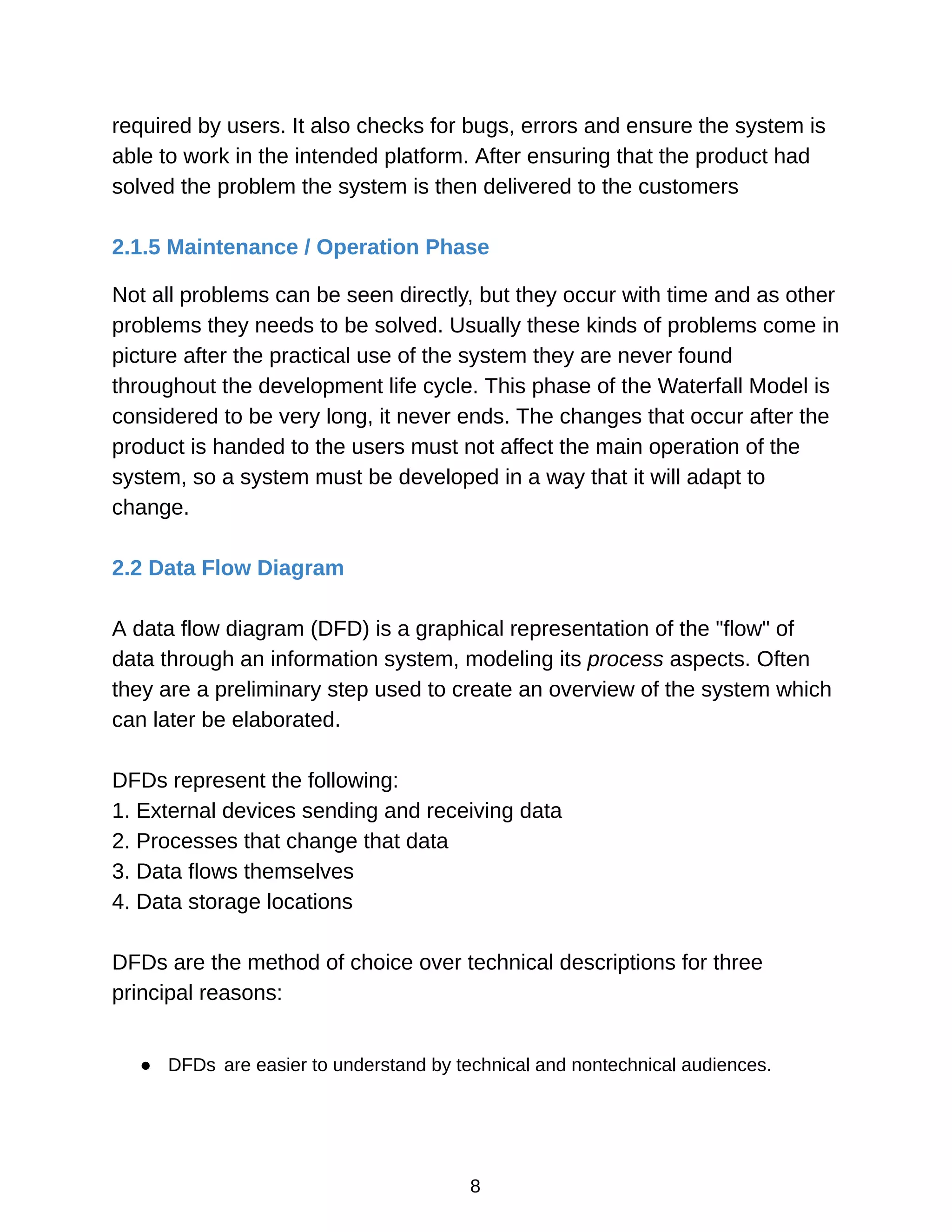 required by users. It also checks for bugs, errors and ensure the system is able to work in the intended platform. After ensuring that the product had solved the problem the system is then delivered to the customers

2.1.5 Maintenance / Operation Phase

Not all problems can be seen directly, but they occur with time and as other problems they needs to be solved. Usually these kinds of problems come in picture after the practical use of the system they are never found throughout the development life cycle. This phase of the Waterfall Model is considered to be very long, it never ends. The changes that occur after the product is handed to the users must not affect the main operation of the system, so a system must be developed in a way that it will adapt to change.

2.2 Data Flow Diagram

A data flow diagram (DFD) is a graphical representation of the "flow" of data through an information system, modeling its process aspects. Often they are a preliminary step used to create an overview of the system which can later be elaborated.

DFDs represent the following:
1. External devices sending and receiving data
2. Processes that change that data
3. Data flows themselves
4. Data storage locations

DFDs are the method of choice over technical descriptions for three principal reasons:

● DFDs are easier to understand by technical and nontechnical audiences.

8